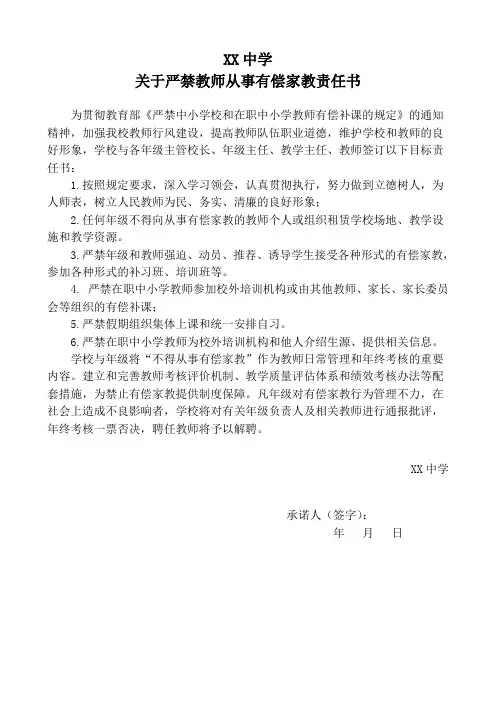 XX 中学
关于严禁教师从事有偿家教责任书

为贯彻教育部《严禁中小学校和在职中小学教师有偿补课的规定》的通知精神，加强我校教师行风建设，提高教师队伍职业道德，维护学校和教师的良好形象，学校与各年级主管校长、年级主任、教学主任、教师签订以下目标责任书：

1.按照规定要求，深入学习领会，认真贯彻执行，努力做到立德树人，为人师表，树立人民教师为民、务实、清廉的良好形象；

2.任何年级不得向从事有偿家教的教师个人或组织租赁学校场地、教学设施和教学资源。

3.严禁年级和教师强迫、动员、推荐、诱导学生接受各种形式的有偿家教，参加各种形式的补习班、培训班等。

4. 严禁在职中小学教师参加校外培训机构或由其他教师、家长、家长委员会等组织的有偿补课；

5.严禁假期组织集体上课和统一安排自习。

6.严禁在职中小学教师为校外培训机构和他人介绍生源、提供相关信息。

学校与年级将“不得从事有偿家教”作为教师日常管理和年终考核的重要内容。建立和完善教师考核评价机制、教学质量评估体系和绩效考核办法等配套措施，为禁止有偿家教提供制度保障。凡年级对有偿家教行为管理不力，在社会上造成不良影响者，学校将对有关年级负责人及相关教师进行通报批评，年终考核一票否决，聘任教师将予以解聘。

XX 中学

承诺人（签字）：
年 月 日